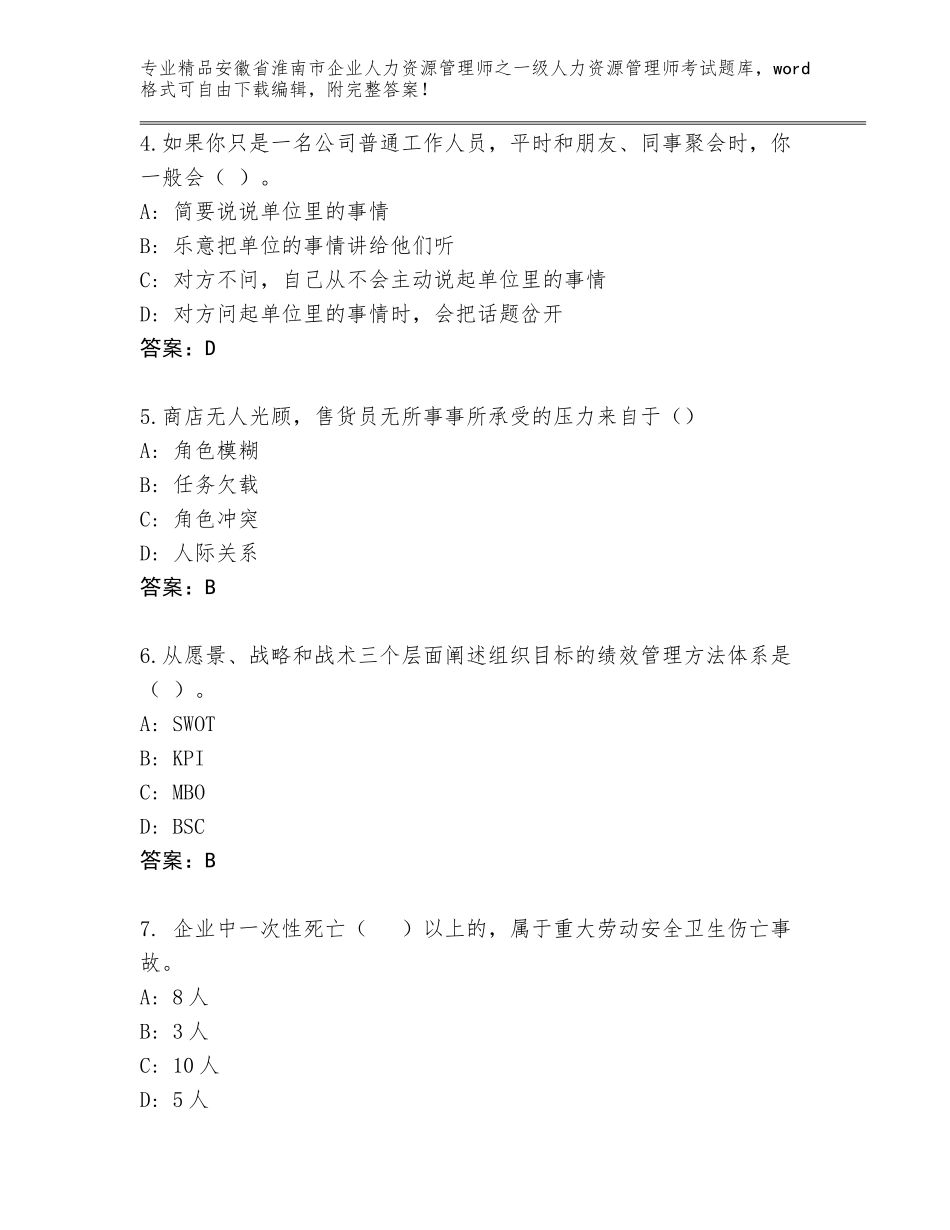 专业精品安徽省淮南市企业人力资源管理师之一级人力资源管理师考试题库，word格式可自由下载编辑，附完整答案！

4.如果你只是一名公司普通工作人员，平时和朋友、同事聚会时，你一般会（ ）。
A：简要说说单位里的事情
B：乐意把单位的事情讲给他们听
C：对方不问，自己从不会主动说起单位里的事情
D：对方问起单位里的事情时，会把话题岔开
答案：D

5.商店无人光顾，售货员无所事事所承受的压力来自于（）
A：角色模糊
B：任务欠载
C：角色冲突
D：人际关系
答案：B

6.从愿景、战略和战术三个层面阐述组织目标的绩效管理方法体系是（ ）。
A：SWOT
B：KPI
C：MBO
D：BSC
答案：B

7. 企业中一次性死亡（ ）以上的，属于重大劳动安全卫生伤亡事故。
A：8人
B：3人
C：10人
D：5人